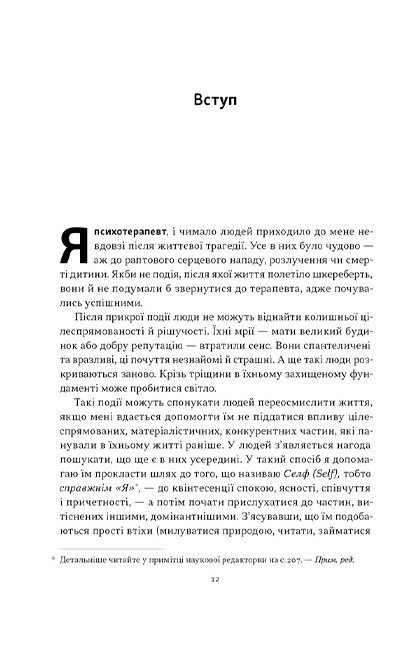 Вступ

Я психотерапевт, і чимало людей приходило до мене невдовзі після життєвої трагедії. Усе в них було чудово — аж до раптового серцевого нападу, розлучення чи смерті дитини. Якби не подія, після якої життя полетіло шкереберть, вони й не подумали б звернутися до терапевта, адже почувались успішними.

Після прикрої події люди не можуть віднайти колишньої цілеспрямованості й рішучості. Їхні мрії — мати великий будинок або добру репутацію — втратили сенс. Вони спантеличені та вразливі, ці почуття незнайомі й страшні. А ще такі люди розкриваються заново. Крізь тріщини в їхньому захищеному фундаменті може пробитися світло.

Такі події можуть спонукати людей переосмислити життя, якщо мені вдається допомогти їм не піддатися впливу цілеспрямованих, матеріалістичних, конкурентних частин, які панували в їхньому житті раніше. У людей з'являється нагода пошукати, що ще є в них усередині. У такий спосіб я допомагаю їм прокласти шлях до того, що називаю Селф (Self), тобто справжнім «Я»*, — до квінтесенції спокою, ясності, співчуття і причетності, — а потім почати прислухатися до частин, витіснених іншими, домінантнішими. З'ясувавши, що їм подобаються прості втіхи (милуватися природою, читати, займатися

* Детальніше читайте у примітці наукової редакторки на с. 207. — Прим. ред.

12